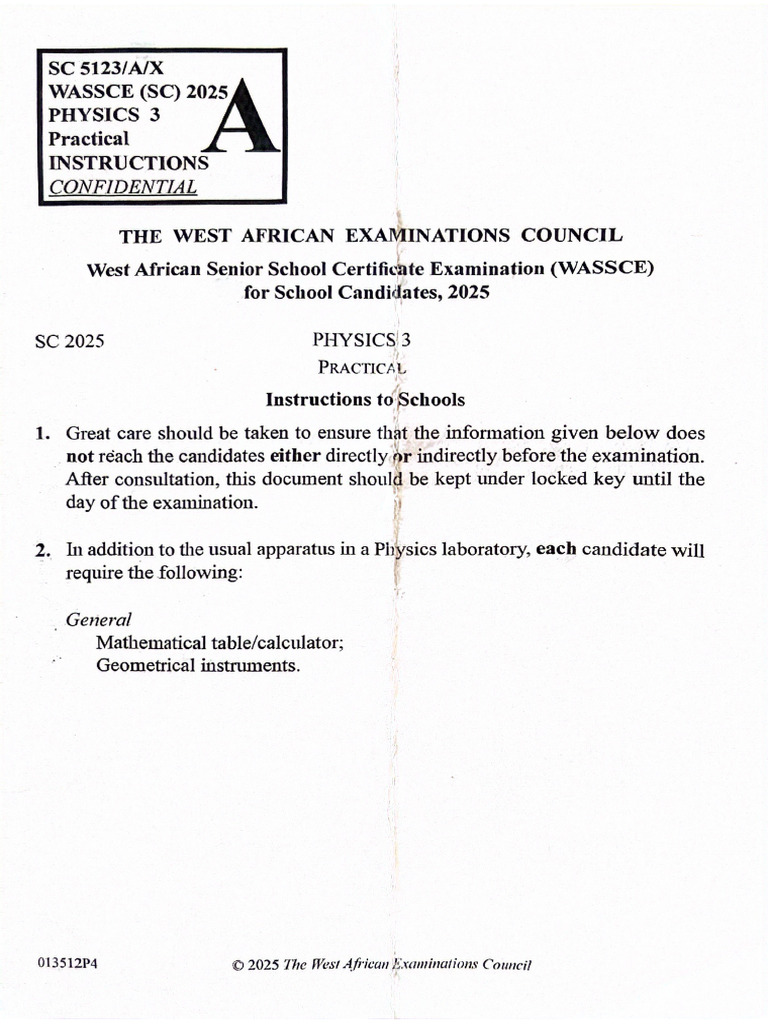 SC 5123/A/X
WASSCE (SC) 2025
PHYSICS 3
Practical
INSTRUCTIONS
CONFIDENTIAL

A

THE WEST AFRICAN EXAMINATIONS COUNCIL

West African Senior School Certificate Examination (WASSCE) for School Candidates, 2025

SC 2025

PHYSICS 3
PRACTICAL

Instructions to Schools

1. Great care should be taken to ensure that the information given below does not reach the candidates either directly or indirectly before the examination. After consultation, this document should be kept under locked key until the day of the examination.

2. In addition to the usual apparatus in a Physics laboratory, each candidate will require the following:

General
Mathematical table/calculator;
Geometrical instruments.

013512P4

© 2025 The West African Examinations Council